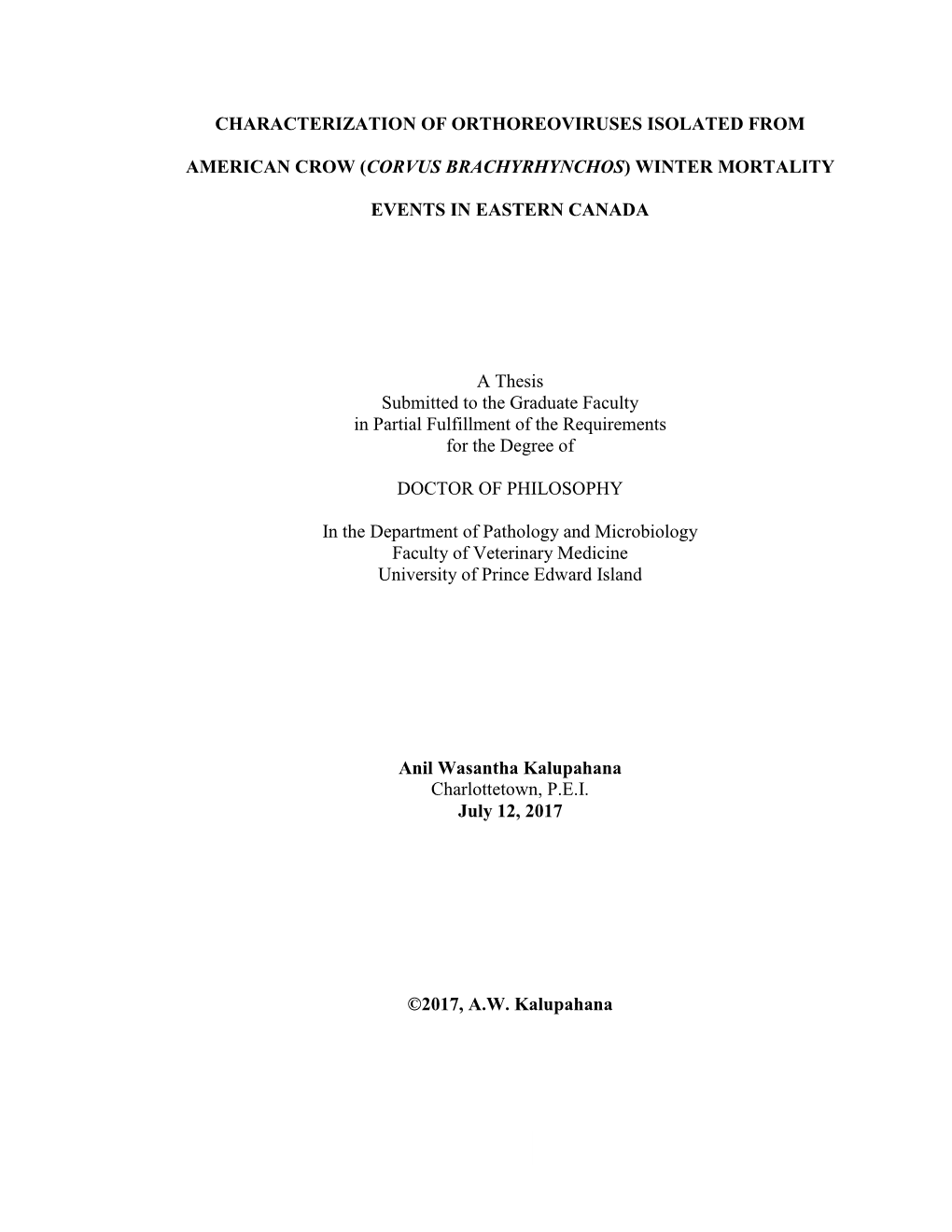 CHARACTERIZATION OF ORTHOREOVIRUSES ISOLATED FROM AMERICAN CROW (CORVUS BRACHYRHYNCHOS) WINTER MORTALITY EVENTS IN EASTERN CANADA

A Thesis
Submitted to the Graduate Faculty
in Partial Fulfillment of the Requirements
for the Degree of

DOCTOR OF PHILOSOPHY

In the Department of Pathology and Microbiology
Faculty of Veterinary Medicine
University of Prince Edward Island

Anil Wasantha Kalupahana
Charlottetown, P.E.I.
July 12, 2017

©2017, A.W. Kalupahana